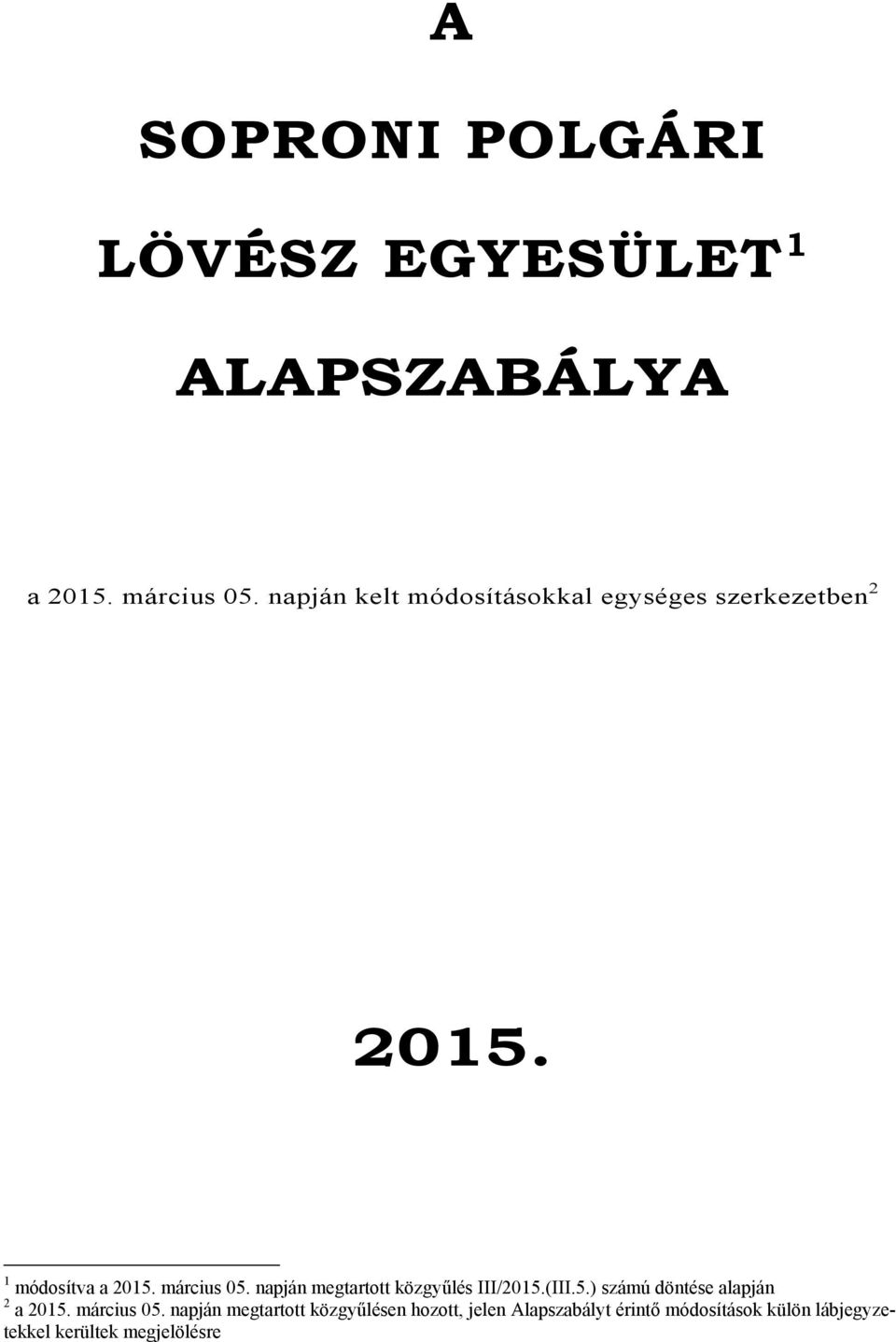 A

SOPRONI POLGÁRI

LÖVÉSZ EGYESÜLET$^1$

ALAPSZABÁLYA

a 2015. március 05. napján kelt módosításokkal egységes szerkezetben$^2$

2015.

$^1$ módosítva a 2015. március 05. napján megtartott közgyűlés III/2015.(III.5.) számú döntése alapján
$^2$ a 2015. március 05. napján megtartott közgyűlésen hozott, jelen Alapszabályt érintő módosítások külön lábjegyzetekkel kerültek megjelölésre